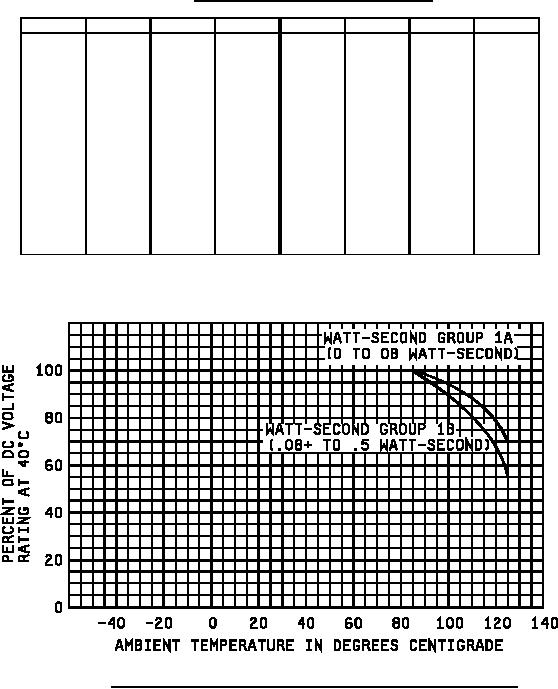 WATT-SECOND GROUP 1A
(0 TO 08 WATT-SECOND)

WATT-SECOND GROUP 1B
(.08+ TO .5 WATT-SECOND)

PERCENT OF DC VOLTAGE RATING AT 40°C

100
80
60
40
20
0

-40 -20 0 20 40 60 80 100 120 140

AMBIENT TEMPERATURE IN DEGREES CENTIGRADE